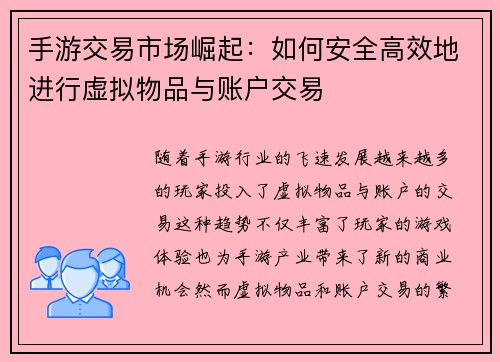 手游交易市场崛起：如何安全高效地进行虚拟物品与账户交易

随着手游行业的飞速发展越来越多的玩家投入了虚拟物品与账户的交易这种趋势不仅丰富了玩家的游戏体验也为手游产业带来了新的商业机会然而虚拟物品和账户交易的繁